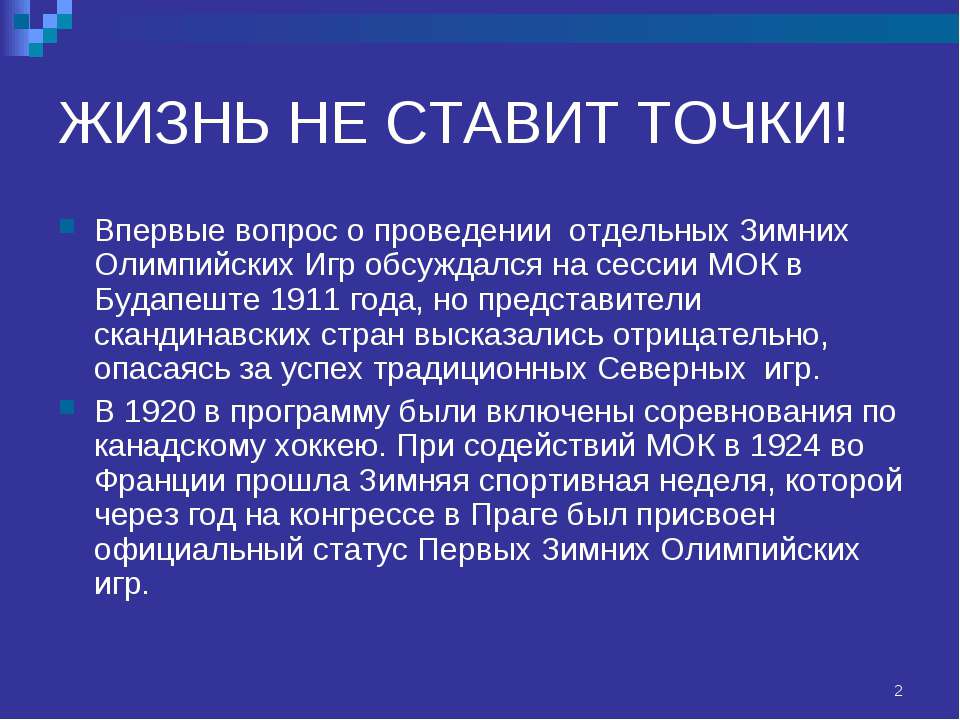 ЖИЗНЬ НЕ СТАВИТ ТОЧКИ!

Впервые вопрос о проведении отдельных Зимних Олимпийских Игр обсуждался на сессии МОК в Будапеште 1911 года, но представители скандинавских стран высказались отрицательно, опасаясь за успех традиционных Северных игр.

В 1920 в программу были включены соревнования по канадскому хоккею. При содействий МОК в 1924 во Франции прошла Зимняя спортивная неделя, которой через год на конгрессе в Праге был присвоен официальный статус Первых Зимних Олимпийских игр.

2